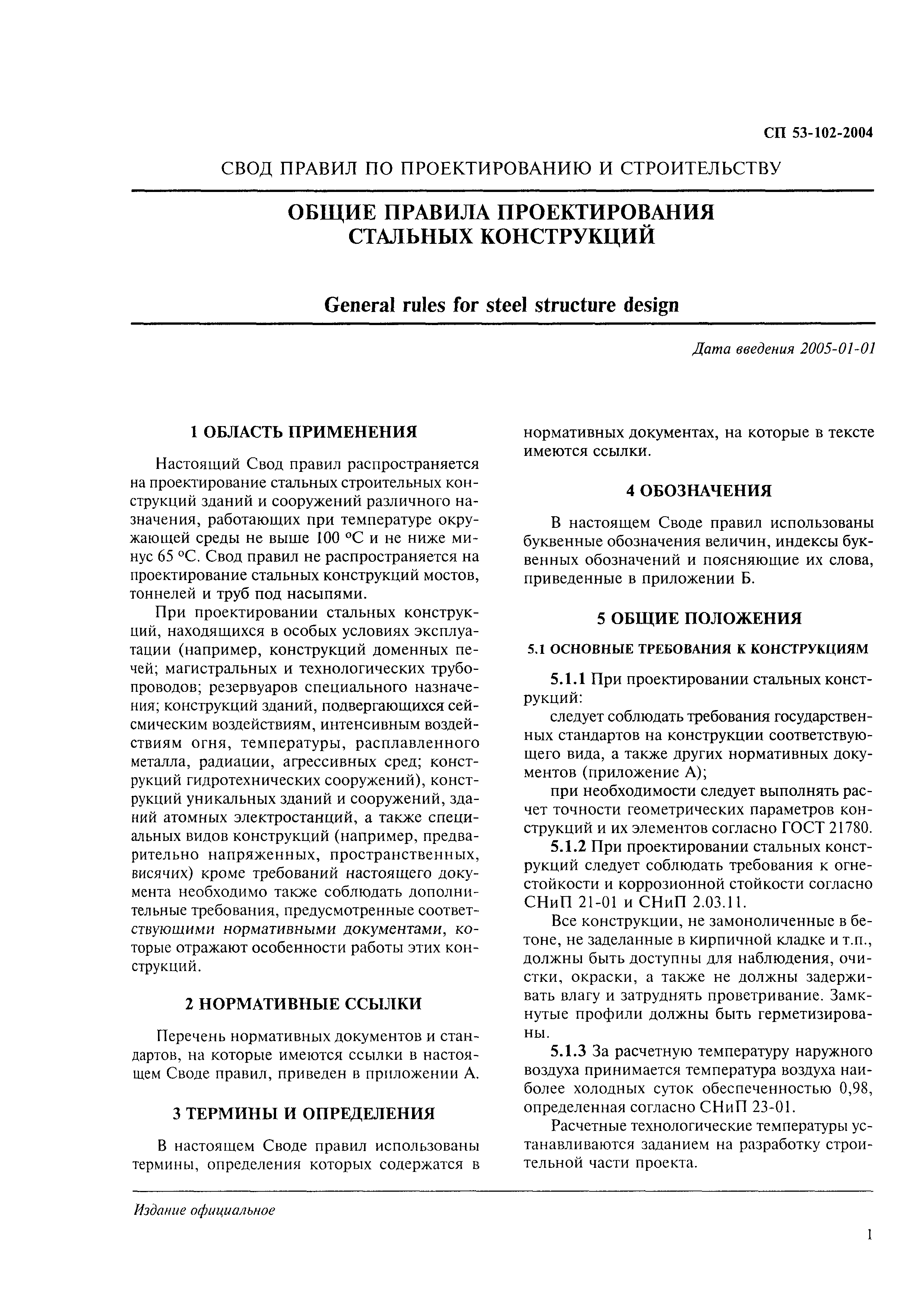 СП 53-102-2004

СВОД ПРАВИЛ ПО ПРОЕКТИРОВАНИЮ И СТРОИТЕЛЬСТВУ

ОБЩИЕ ПРАВИЛА ПРОЕКТИРОВАНИЯ СТАЛЬНЫХ КОНСТРУКЦИЙ

General rules for steel structure design

Дата введения 2005-01-01

1 ОБЛАСТЬ ПРИМЕНЕНИЯ

Настоящий Свод правил распространяется на проектирование стальных строительных конструкций зданий и сооружений различного назначения, работающих при температуре окружающей среды не выше 100 °С и не ниже минус 65 °С. Свод правил не распространяется на проектирование стальных конструкций мостов, тоннелей и труб под насыпями.

При проектировании стальных конструкций, находящихся в особых условиях эксплуатации (например, конструкций доменных печей; магистральных и технологических трубопроводов; резервуаров специального назначения; конструкций зданий, подвергающихся сейсмическим воздействиям, интенсивным воздействиям огня, температуры, расплавленного металла, радиации, агрессивных сред; конструкций гидротехнических сооружений), конструкций уникальных зданий и сооружений, зданий атомных электростанций, а также специальных видов конструкций (например, предварительно напряженных, пространственных, висячих) кроме требований настоящего документа необходимо также соблюдать дополнительные требования, предусмотренные соответствующими нормативными документами, которые отражают особенности работы этих конструкций.

2 НОРМАТИВНЫЕ ССЫЛКИ

Перечень нормативных документов и стандартов, на которые имеются ссылки в настоящем Своде правил, приведен в приложении А.

3 ТЕРМИНЫ И ОПРЕДЕЛЕНИЯ

В настоящем Своде правил использованы термины, определения которых содержатся в нормативных документах, на которые в тексте имеются ссылки.

4 ОБОЗНАЧЕНИЯ

В настоящем Своде правил использованы буквенные обозначения величин, индексы буквенных обозначений и поясняющие их слова, приведенные в приложении Б.

5 ОБЩИЕ ПОЛОЖЕНИЯ

5.1 ОСНОВНЫЕ ТРЕБОВАНИЯ К КОНСТРУКЦИЯМ

5.1.1 При проектировании стальных конструкций:

следует соблюдать требования государственных стандартов на конструкции соответствующего вида, а также других нормативных документов (приложение А);

при необходимости следует выполнять расчет точности геометрических параметров конструкций и их элементов согласно ГОСТ 21780.

5.1.2 При проектировании стальных конструкций следует соблюдать требования к огнестойкости и коррозионной стойкости согласно СНиП 21-01 и СНиП 2.03.11.

Все конструкции, не замоноличенные в бетоне, не заделанные в кирпичной кладке и т.п., должны быть доступны для наблюдения, очистки, окраски, а также не должны задерживать влагу и затруднять проветривание. Замкнутые профили должны быть герметизированы.

5.1.3 За расчетную температуру наружного воздуха принимается температура воздуха наиболее холодных суток обеспеченностью 0,98, определенная согласно СНиП 23-01.

Расчетные технологические температуры устанавливаются заданием на разработку строительной части проекта.

Издание официальное

1